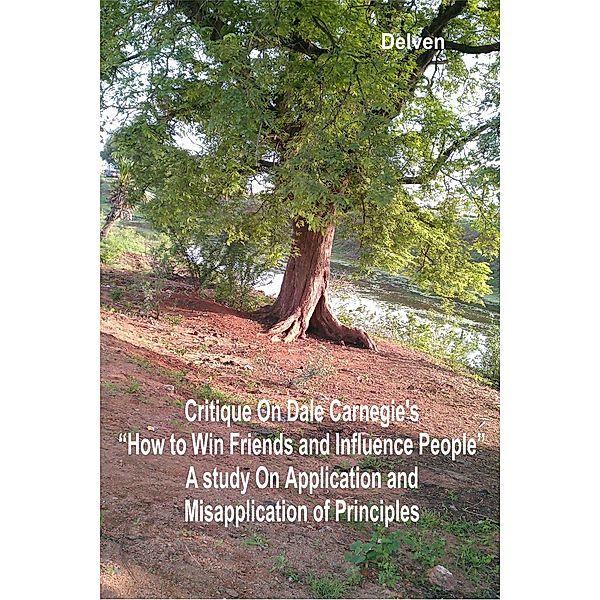 Delven

Critique On Dale Carnegie's
“How to Win Friends and Influence People”
A study On Application and
Misapplication of Principles